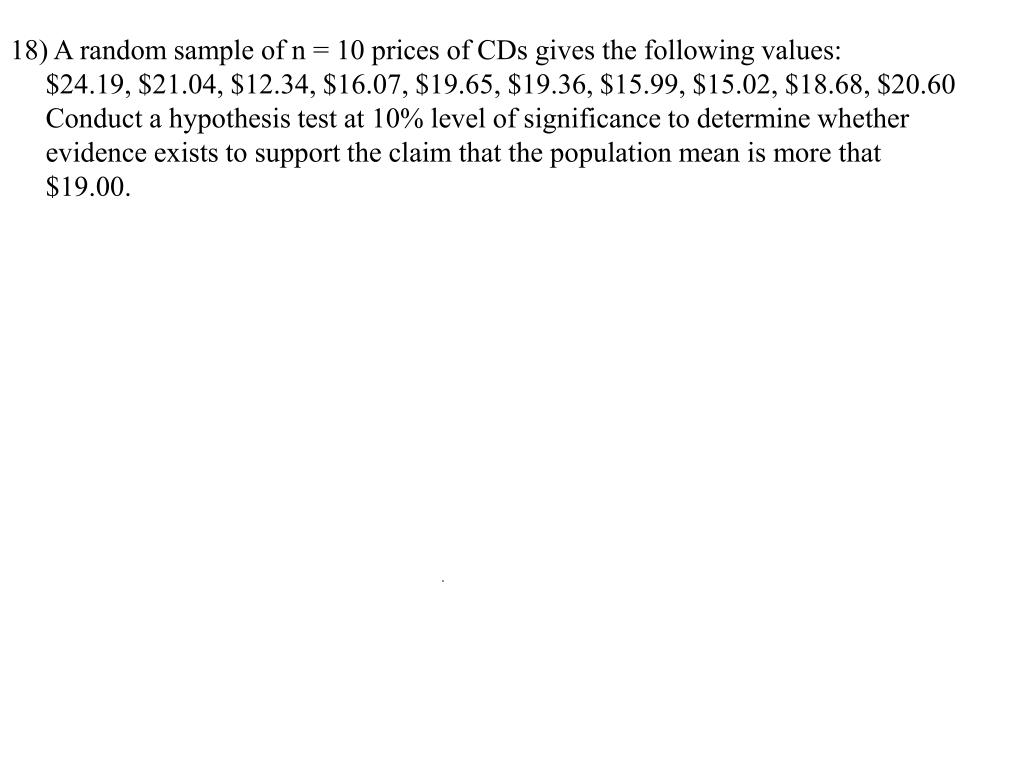 18) A random sample of n = 10 prices of CDs gives the following values:
\$24.19, \$21.04, \$12.34, \$16.07, \$19.65, \$19.36, \$15.99, \$15.02, \$18.68, \$20.60
Conduct a hypothesis test at 10% level of significance to determine whether evidence exists to support the claim that the population mean is more that \$19.00.